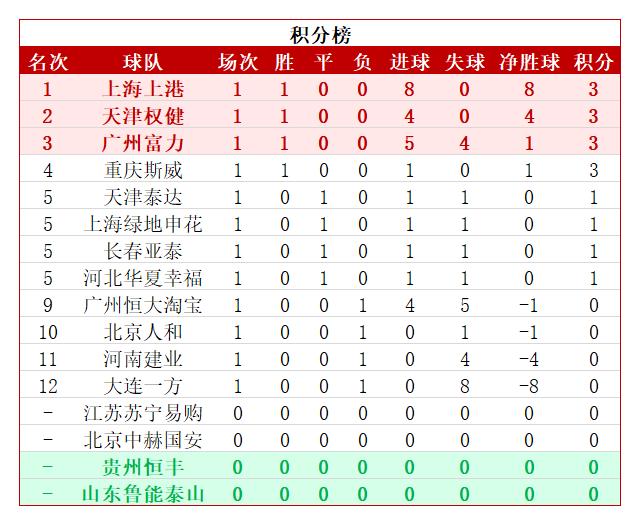 积分榜

| 名次 | 球队 | 场次 | 胜 | 平 | 负 | 进球 | 失球 | 净胜球 | 积分 |
|---|---|---|---|---|---|---|---|---|---|
| 1 | 上海上港 | 1 | 1 | 0 | 0 | 8 | 0 | 8 | 3 |
| 2 | 天津权健 | 1 | 1 | 0 | 0 | 4 | 0 | 4 | 3 |
| 3 | 广州富力 | 1 | 1 | 0 | 0 | 5 | 4 | 1 | 3 |
| 4 | 重庆斯威 | 1 | 1 | 0 | 0 | 1 | 0 | 1 | 3 |
| 5 | 天津泰达 | 1 | 0 | 1 | 0 | 1 | 1 | 0 | 1 |
| 5 | 上海绿地申花 | 1 | 0 | 1 | 0 | 1 | 1 | 0 | 1 |
| 5 | 长春亚泰 | 1 | 0 | 1 | 0 | 1 | 1 | 0 | 1 |
| 5 | 河北华夏幸福 | 1 | 0 | 1 | 0 | 1 | 1 | 0 | 1 |
| 9 | 广州恒大淘宝 | 1 | 0 | 0 | 1 | 4 | 5 | -1 | 0 |
| 10 | 北京人和 | 1 | 0 | 0 | 1 | 0 | 1 | -1 | 0 |
| 11 | 河南建业 | 1 | 0 | 0 | 1 | 0 | 4 | -4 | 0 |
| 12 | 大连一方 | 1 | 0 | 0 | 1 | 0 | 8 | -8 | 0 |
| - | 江苏苏宁易购 | 0 | 0 | 0 | 0 | 0 | 0 | 0 | 0 |
| - | 北京中赫国安 | 0 | 0 | 0 | 0 | 0 | 0 | 0 | 0 |
| - | 贵州恒丰 | 0 | 0 | 0 | 0 | 0 | 0 | 0 | 0 |
| - | 山东鲁能泰山 | 0 | 0 | 0 | 0 | 0 | 0 | 0 | 0 |